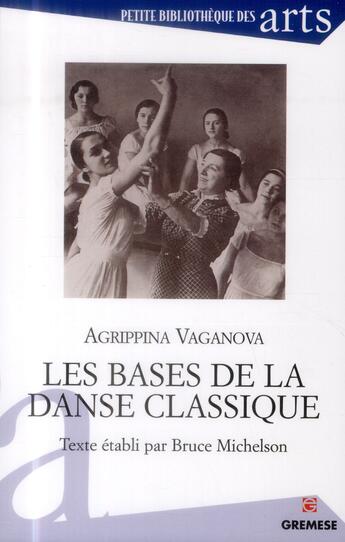 PETITE BIBLIOTHÈQUE DES arts

AGRIPPINA VAGANOVA

LES BASES DE LA DANSE CLASSIQUE

Texte établi par Bruce Michelson

a

GREMESE